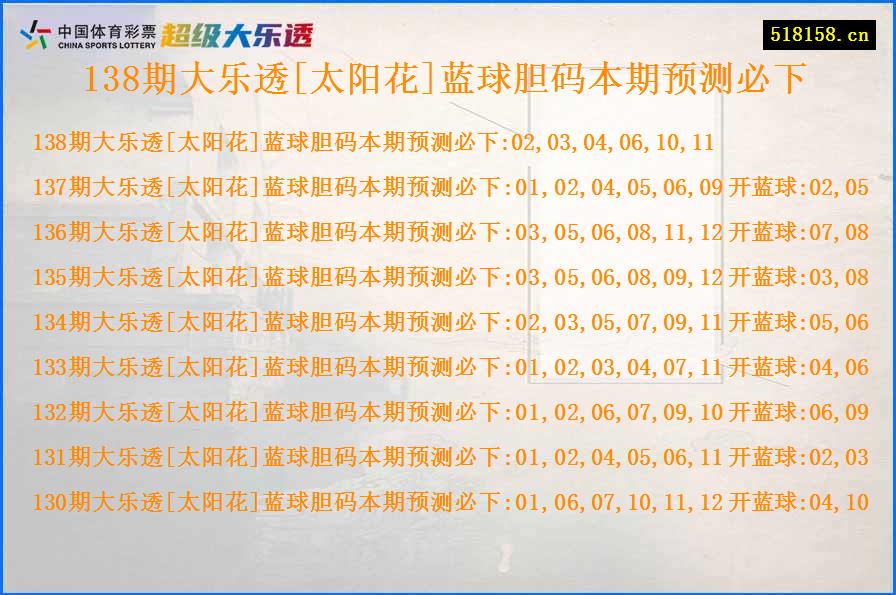 中国体育彩票 CHINA SPORTS LOTTERY 超级大乐透

518158.cn

138期大乐透[太阳花]蓝球胆码本期预测必下

138期大乐透[太阳花]蓝球胆码本期预测必下:02,03,04,06,10,11

137期大乐透[太阳花]蓝球胆码本期预测必下:01,02,04,05,06,09 开蓝球:02,05

136期大乐透[太阳花]蓝球胆码本期预测必下:03,05,06,08,11,12 开蓝球:07,08

135期大乐透[太阳花]蓝球胆码本期预测必下:03,05,06,08,09,12 开蓝球:03,08

134期大乐透[太阳花]蓝球胆码本期预测必下:02,03,05,07,09,11 开蓝球:05,06

133期大乐透[太阳花]蓝球胆码本期预测必下:01,02,03,04,07,11 开蓝球:04,06

132期大乐透[太阳花]蓝球胆码本期预测必下:01,02,06,07,09,10 开蓝球:06,09

131期大乐透[太阳花]蓝球胆码本期预测必下:01,02,04,05,06,11 开蓝球:02,03

130期大乐透[太阳花]蓝球胆码本期预测必下:01,06,07,10,11,12 开蓝球:04,10